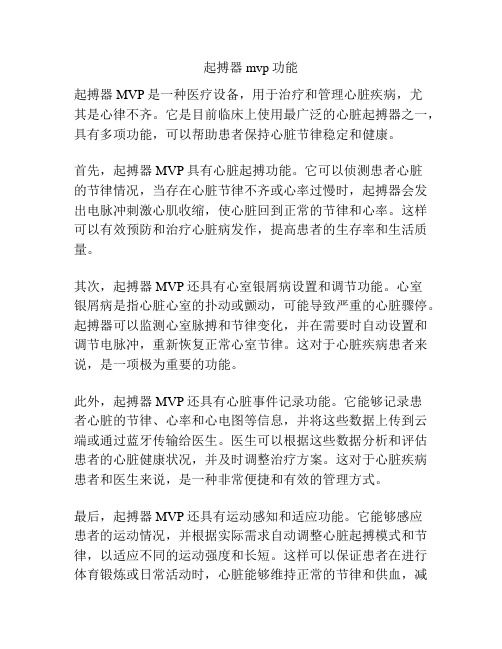 起搏器 mvp 功能

起搏器 MVP 是一种医疗设备，用于治疗和管理心脏疾病，尤其是心律不齐。它是目前临床上使用最广泛的心脏起搏器之一，具有多项功能，可以帮助患者保持心脏节律稳定和健康。

首先，起搏器 MVP 具有心脏起搏功能。它可以侦测患者心脏的节律情况，当存在心脏节律不齐或心率过慢时，起搏器会发出电脉冲刺激心肌收缩，使心脏回到正常的节律和心率。这样可以有效预防和治疗心脏病发作，提高患者的生存率和生活质量。

其次，起搏器 MVP 还具有心室银屑病设置和调节功能。心室银屑病是指心脏心室的扑动或颤动，可能导致严重的心脏骤停。起搏器可以监测心室脉搏和节律变化，并在需要时自动设置和调节电脉冲，重新恢复正常心室节律。这对于心脏疾病患者来说，是一项极为重要的功能。

此外，起搏器 MVP 还具有心脏事件记录功能。它能够记录患者心脏的节律、心率和心电图等信息，并将这些数据上传到云端或通过蓝牙传输给医生。医生可以根据这些数据分析和评估患者的心脏健康状况，并及时调整治疗方案。这对于心脏疾病患者和医生来说，是一种非常便捷和有效的管理方式。

最后，起搏器 MVP 还具有运动感知和适应功能。它能够感应患者的运动情况，并根据实际需求自动调整心脏起搏模式和节律，以适应不同的运动强度和长短。这样可以保证患者在进行体育锻炼或日常活动时，心脏能够维持正常的节律和供血，减